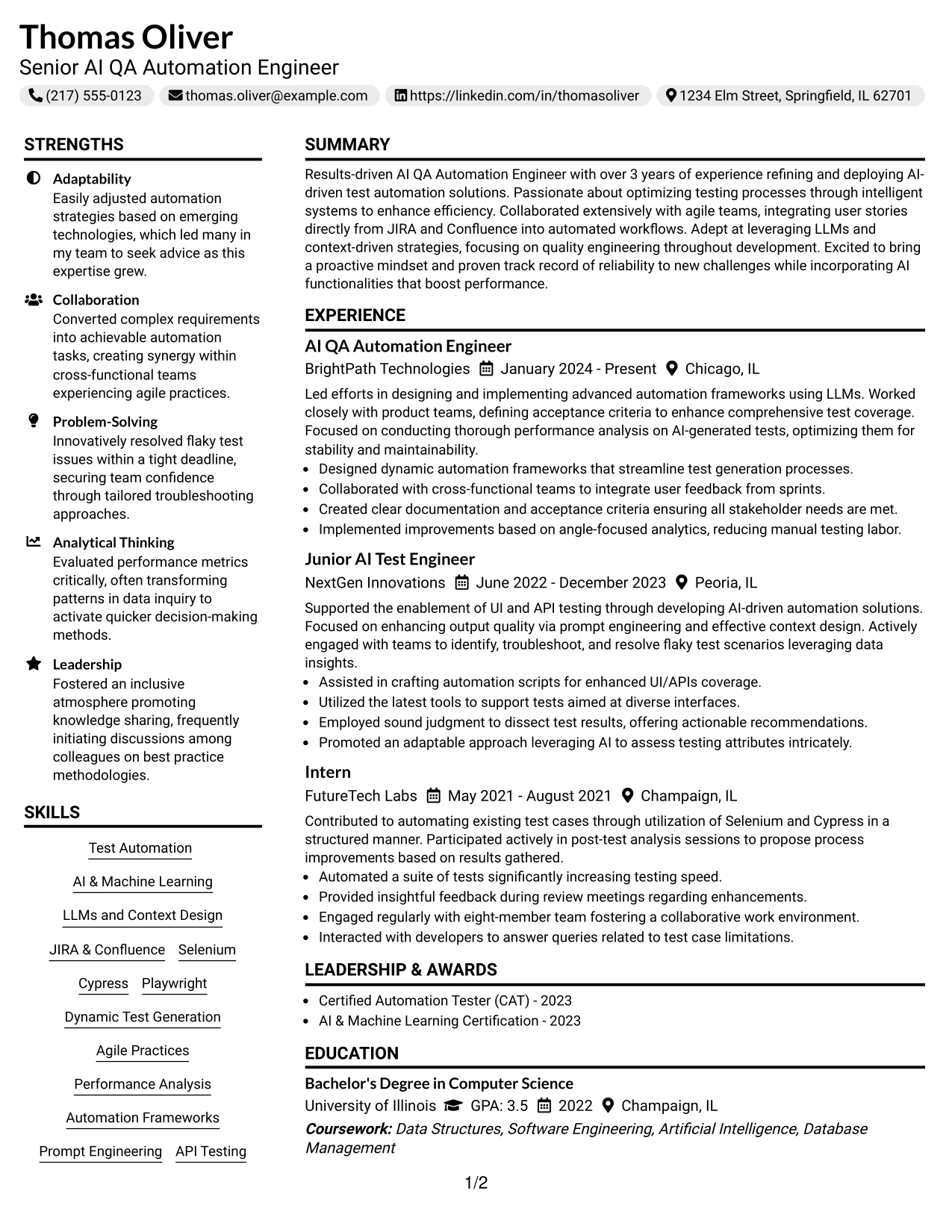 Thomas Oliver
Senior AI QA Automation Engineer

(217) 555-0123 thomas.oliver@example.com https://linkedin.com/in/thomasoliver 1234 Elm Street, Springfield, IL 62701

STRENGTHS

Adaptability
Easily adjusted automation strategies based on emerging technologies, which led many in my team to seek advice as this expertise grew.

Collaboration
Converted complex requirements into achievable automation tasks, creating synergy within cross-functional teams experiencing agile practices.

Problem-Solving
Innovatively resolved flaky test issues within a tight deadline, securing team confidence through tailored troubleshooting approaches.

Analytical Thinking
Evaluated performance metrics critically, often transforming patterns in data inquiry to activate quicker decision-making methods.

Leadership
Fostered an inclusive atmosphere promoting knowledge sharing, frequently initiating discussions among colleagues on best practice methodologies.

SKILLS

Test Automation

AI & Machine Learning

LLMs and Context Design

JIRA & Confluence Selenium

Cypress Playwright

Dynamic Test Generation

Agile Practices

Performance Analysis

Automation Frameworks

Prompt Engineering API Testing

SUMMARY

Results-driven AI QA Automation Engineer with over 3 years of experience refining and deploying AI-driven test automation solutions. Passionate about optimizing testing processes through intelligent systems to enhance efficiency. Collaborated extensively with agile teams, integrating user stories directly from JIRA and Confluence into automated workflows. Adept at leveraging LLMs and context-driven strategies, focusing on quality engineering throughout development. Excited to bring a proactive mindset and proven track record of reliability to new challenges while incorporating AI functionalities that boost performance.

EXPERIENCE

AI QA Automation Engineer
BrightPath Technologies January 2024 - Present Chicago, IL

Led efforts in designing and implementing advanced automation frameworks using LLMs. Worked closely with product teams, defining acceptance criteria to enhance comprehensive test coverage. Focused on conducting thorough performance analysis on AI-generated tests, optimizing them for stability and maintainability.
• Designed dynamic automation frameworks that streamline test generation processes.
• Collaborated with cross-functional teams to integrate user feedback from sprints.
• Created clear documentation and acceptance criteria ensuring all stakeholder needs are met.
• Implemented improvements based on angle-focused analytics, reducing manual testing labor.

Junior AI Test Engineer
NextGen Innovations June 2022 - December 2023 Peoria, IL

Supported the enablement of UI and API testing through developing AI-driven automation solutions. Focused on enhancing output quality via prompt engineering and effective context design. Actively engaged with teams to identify, troubleshoot, and resolve flaky test scenarios leveraging data insights.
• Assisted in crafting automation scripts for enhanced UI/APIs coverage.
• Utilized the latest tools to support tests aimed at diverse interfaces.
• Employed sound judgment to dissect test results, offering actionable recommendations.
• Promoted an adaptable approach leveraging AI to assess testing attributes intricately.

Intern
FutureTech Labs May 2021 - August 2021 Champaign, IL

Contributed to automating existing test cases through utilization of Selenium and Cypress in a structured manner. Participated actively in post-test analysis sessions to propose process improvements based on results gathered.
• Automated a suite of tests significantly increasing testing speed.
• Provided insightful feedback during review meetings regarding enhancements.
• Engaged regularly with eight-member team fostering a collaborative work environment.
• Interacted with developers to answer queries related to test case limitations.

LEADERSHIP & AWARDS

• Certified Automation Tester (CAT) - 2023
• AI & Machine Learning Certification - 2023

EDUCATION

Bachelor's Degree in Computer Science
University of Illinois GPA: 3.5 2022 Champaign, IL
Coursework: Data Structures, Software Engineering, Artificial Intelligence, Database Management

1/2